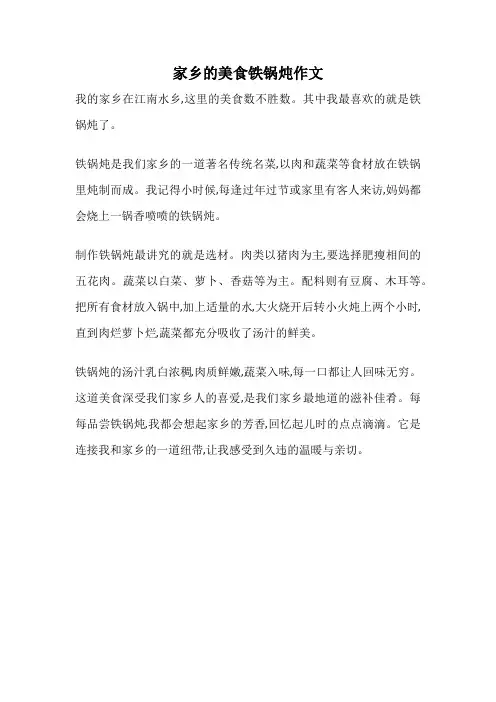 家乡的美食铁锅炖作文

我的家乡在江南水乡,这里的美食数不胜数。其中我最喜欢的就是铁锅炖了。

铁锅炖是我们家乡的一道著名传统名菜,以肉和蔬菜等食材放在铁锅里炖制而成。我记得小时候,每逢过年过节或家里有客人来访,妈妈都会烧上一锅香喷喷的铁锅炖。

制作铁锅炖最讲究的就是选材。肉类以猪肉为主,要选择肥瘦相间的五花肉。蔬菜以白菜、萝卜、香菇等为主。配料则有豆腐、木耳等。把所有食材放入锅中,加上适量的水,大火烧开后转小火炖上两个小时,直到肉烂萝卜烂,蔬菜都充分吸收了汤汁的鲜美。

铁锅炖的汤汁乳白浓稠,肉质鲜嫩,蔬菜入味,每一口都让人回味无穷。这道美食深受我们家乡人的喜爱,是我们家乡最地道的滋补佳肴。每每品尝铁锅炖,我都会想起家乡的芳香,回忆起儿时的点点滴滴。它是连接我和家乡的一道纽带,让我感受到久违的温暖与亲切。